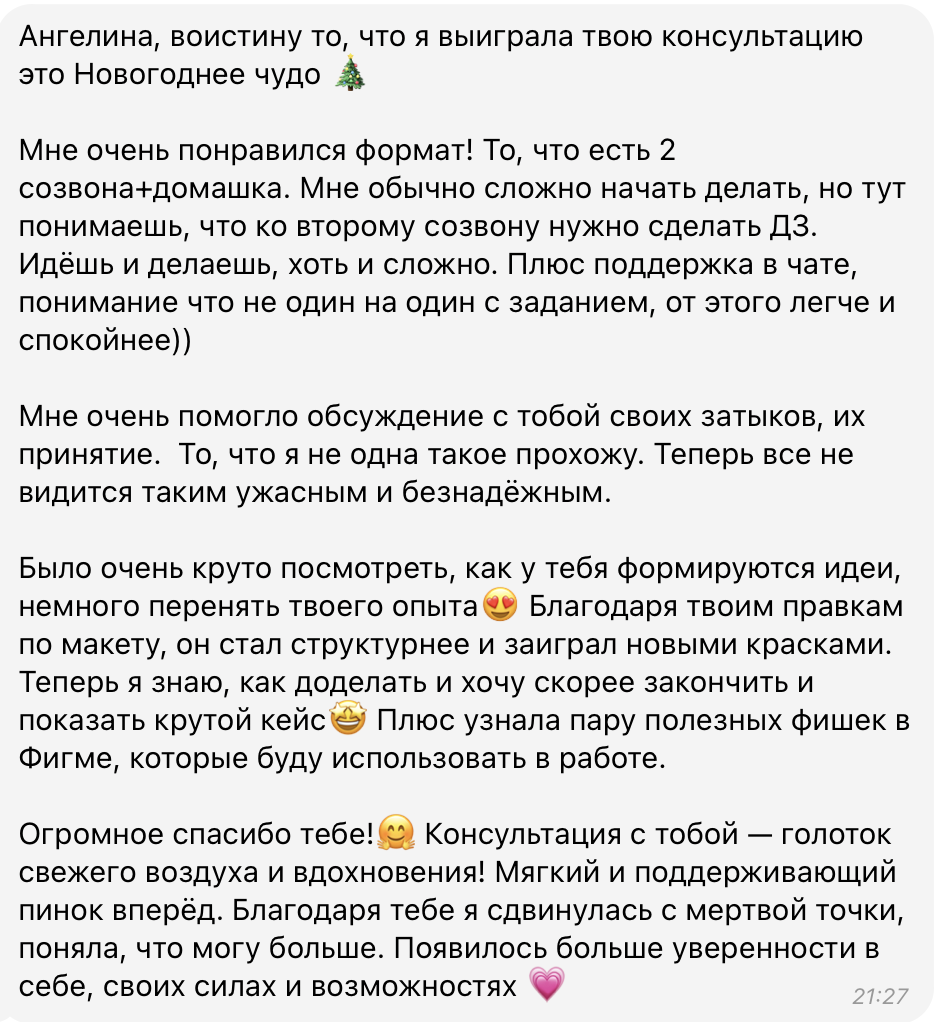 Ангелина, воистину то, что я выиграла твою консультацию это Новогоднее чудо 🎄

Мне очень понравился формат! То, что есть 2 созвона+домашка. Мне обычно сложно начать делать, но тут понимаешь, что ко второму созвону нужно сделать ДЗ. Идёшь и делаешь, хоть и сложно. Плюс поддержка в чате, понимание что не один на один с заданием, от этого легче и спокойнее))

Мне очень помогло обсуждение с тобой своих затыков, их принятие.  То, что я не одна такое прохожу. Теперь все не видится таким ужасным и безнадёжным.

Было очень круто посмотреть, как у тебя формируются идеи, немного перенять твоего опыта😍 Благодаря твоим правкам по макету, он стал структурнее и заиграл новыми красками. Теперь я знаю, как доделать и хочу скорее закончить и показать крутой кейс🤩 Плюс узнала пару полезных фишек в Фигме, которые буду использовать в работе.

Огромное спасибо тебе!🤗 Консультация с тобой — голоток свежего воздуха и вдохновения! Мягкий и поддерживающий пинок вперёд. Благодаря тебе я сдвинулась с мертвой точки, поняла, что могу больше. Появилось больше уверенности в себе, своих силах и возможностях 💗

21:27